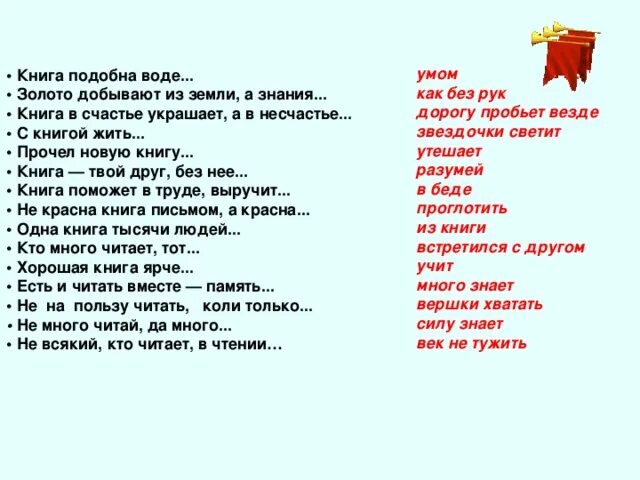 • Книга подобна воде...
• Золото добывают из земли, а знания...
• Книга в счастье украшает, а в несчастье...
• С книгой жить...
• Прочел новую книгу...
• Книга — твой друг, без нее...
• Книга поможет в труде, выручит...
• Не красна книга письмом, а красна...
• Одна книга тысячи людей...
• Кто много читает, тот...
• Хорошая книга ярче...
• Есть и читать вместе — память...
• Не на пользу читать, коли только...
• Не много читай, да много...
• Не всякий, кто читает, в чтении…

умом
как без рук
дорогу пробьет везде
звездочки светит
утешает
разумей
в беде
проглотить
из книги
встретился с другом
учит
много знает
вершки хватать
силу знает
век не тужить